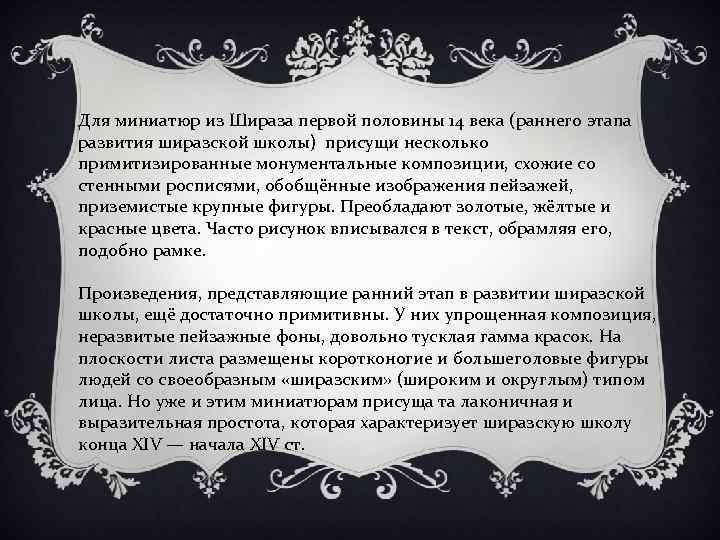 Для миниатюр из Шираза первой половины 14 века (раннего этапа развития ширазской школы) присущи несколько примитизированные монументальные композиции, схожие со стенными росписями, обобщённые изображения пейзажей, приземистые крупные фигуры. Преобладают золотые, жёлтые и красные цвета. Часто рисунок вписывался в текст, обрамляя его, подобно рамке.

Произведения, представляющие ранний этап в развитии ширазской школы, ещё достаточно примитивны. У них упрощенная композиция, неразвитые пейзажные фоны, довольно тусклая гамма красок. На плоскости листа размещены коротконогие и большеголовые фигуры людей со своеобразным «ширазским» (широким и округлым) типом лица. Но уже и этим миниатюрам присуща та лаконичная и выразительная простота, которая характеризует ширазскую школу конца XIV — начала XIV ст.